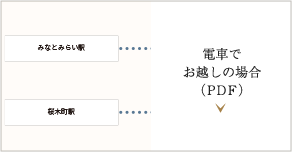 みなとみらい駅

桜木町駅

電車で
お越しの場合
（PDF）